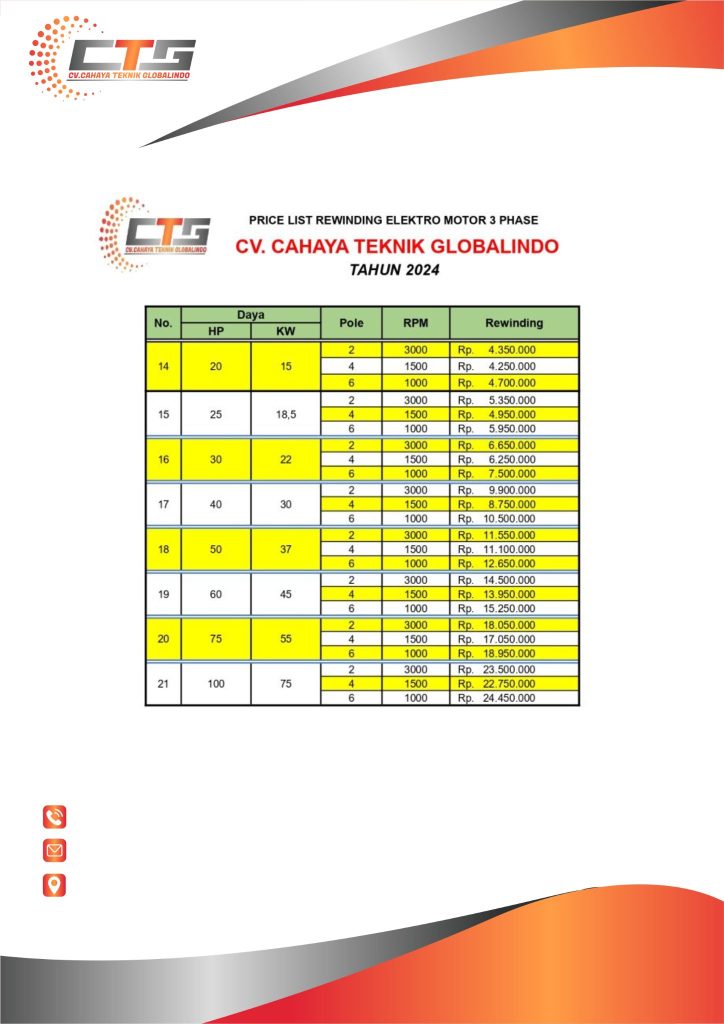 CTG
CV.CAHAYA TEKNIK GLOBALINDO

CTG
CV.CAHAYA TEKNIK GLOBALINDO

PRICE LIST REWINDING ELEKTRO MOTOR 3 PHASE
CV. CAHAYA TEKNIK GLOBALINDO
TAHUN 2024

| No. | Daya HP | Daya KW | Pole | RPM | Rewinding |
|---|---|---|---|---|---|
| 14 | 20 | 15 | 2 | 3000 | Rp. 4.350.000 |
| | | | 4 | 1500 | Rp. 4.250.000 |
| | | | 6 | 1000 | Rp. 4.700.000 |
| 15 | 25 | 18,5 | 2 | 3000 | Rp. 5.350.000 |
| | | | 4 | 1500 | Rp. 4.950.000 |
| | | | 6 | 1000 | Rp. 5.950.000 |
| 16 | 30 | 22 | 2 | 3000 | Rp. 6.650.000 |
| | | | 4 | 1500 | Rp. 6.250.000 |
| | | | 6 | 1000 | Rp. 7.500.000 |
| 17 | 40 | 30 | 2 | 3000 | Rp. 9.900.000 |
| | | | 4 | 1500 | Rp. 8.750.000 |
| | | | 6 | 1000 | Rp. 10.500.000 |
| 18 | 50 | 37 | 2 | 3000 | Rp. 11.550.000 |
| | | | 4 | 1500 | Rp. 11.100.000 |
| | | | 6 | 1000 | Rp. 12.650.000 |
| 19 | 60 | 45 | 2 | 3000 | Rp. 14.500.000 |
| | | | 4 | 1500 | Rp. 13.950.000 |
| | | | 6 | 1000 | Rp. 15.250.000 |
| 20 | 75 | 55 | 2 | 3000 | Rp. 18.050.000 |
| | | | 4 | 1500 | Rp. 17.050.000 |
| | | | 6 | 1000 | Rp. 18.950.000 |
| 21 | 100 | 75 | 2 | 3000 | Rp. 23.500.000 |
| | | | 4 | 1500 | Rp. 22.750.000 |
| | | | 6 | 1000 | Rp. 24.450.000 |